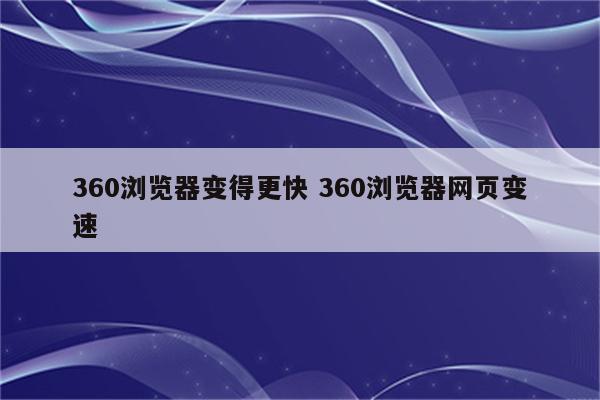 360浏览器变得更快 360浏览器网页变速